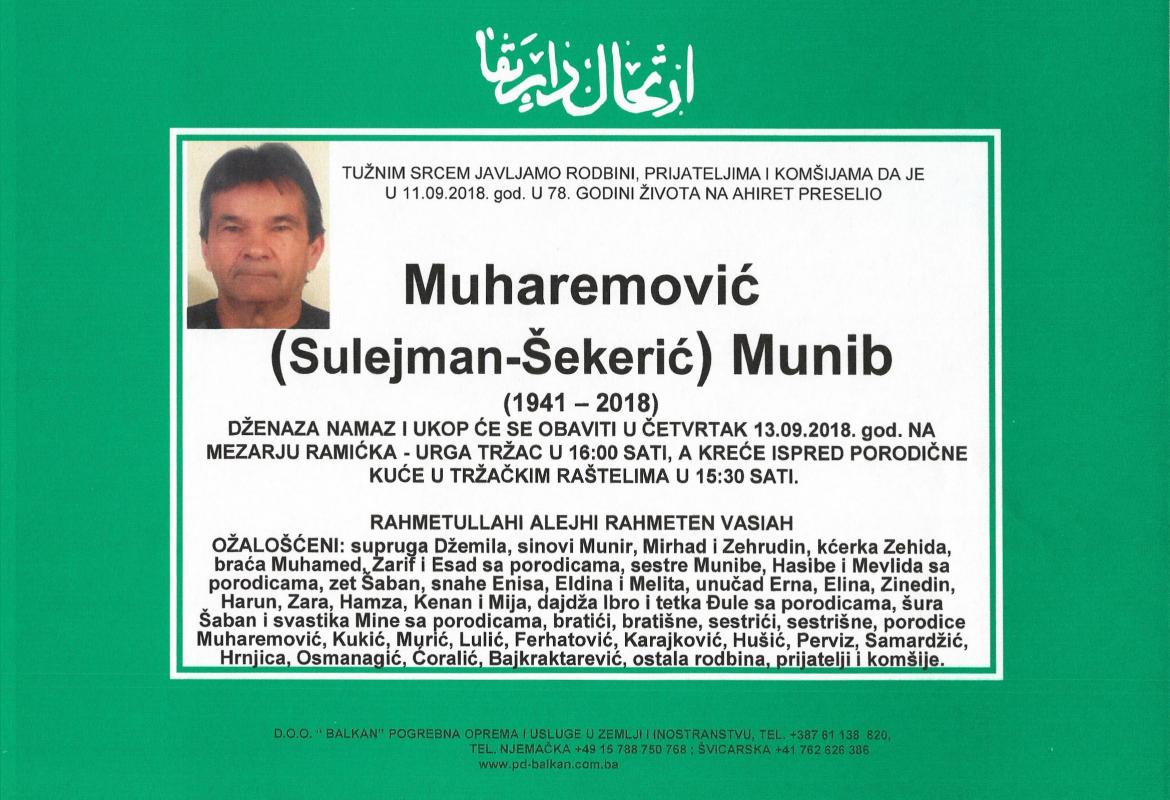 ارتحال دار بقا

TUŽNIM SRCEM JAVLJAMO RODBINI, PRIJATELJIMA I KOMŠIJAMA DA JE U 11.09.2018. god. U 78. GODINI ŽIVOTA NA AHIRET PRESELIO

Muharemović
(Sulejman-Šekerić) Munib
(1941 – 2018)

DŽENAZA NAMAZ I UKOP ĆE SE OBAVITI U ČETVRTAK 13.09.2018. god. NA MEZARJU RAMIĆKA - URGA TRŽAC U 16:00 SATI, A KREĆE ISPRED PORODIČNE KUĆE U TRŽAČKIM RAŠTELIMA U 15:30 SATI.

RAHMETULLAHI ALEJHI RAHMETEN VASIAH
OŽALOŠĆENI: supruga Džemila, sinovi Munir, Mirhad i Zehrudin, kćerka Zehida, braća Muhamed, Zarif i Esad sa porodicama, sestre Munibe, Hasibe i Mevlida sa porodicama, zet Šaban, snahe Enisa, Eldina i Melita, unučad Erna, Elina, Zinedin, Harun, Zara, Hamza, Kenan i Mija, dajdža Ibro i tetka Đule sa porodicama, šura Šaban i svastika Mine sa porodicama, bratići, bratišne, sestrići, sestrišne, porodice Muharemović, Kukić, Murić, Lulić, Ferhatović, Karajković, Hušić, Perviz, Samardžić, Hrnjica, Osmanagić, Ćoralić, Bajkraktarević, ostala rodbina, prijatelji i komšije.

D.O.O. " BALKAN" POGREBNA OPREMA I USLUGE U ZEMLJI I INOSTRANSTVU, TEL. +387 61 138 820, TEL. NJEMAČKA +49 15 788 750 768 ; ŠVICARSKA +41 762 626 386
www.pd-balkan.com.ba